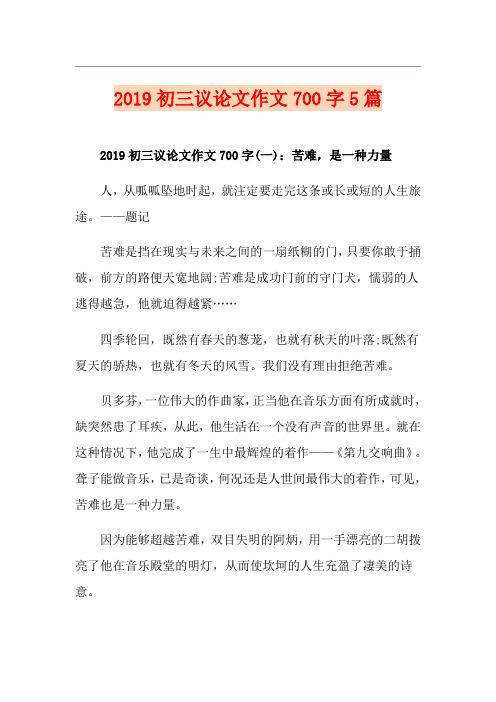 2019 初三议论文作文 700 字 5 篇

2019 初三议论文作文 700 字(一)：苦难，是一种力量

人，从呱呱坠地时起，就注定要走完这条或长或短的人生旅途。——题记

苦难是挡在现实与未来之间的一扇纸糊的门，只要你敢于捅破，前方的路便天宽地阔;苦难是成功门前的守门犬，懦弱的人逃得越急，他就追得越紧……

四季轮回，既然有春天的葱茏，也就有秋天的叶落;既然有夏天的骄热，也就有冬天的风雪。我们没有理由拒绝苦难。

贝多芬，一位伟大的作曲家，正当他在音乐方面有所成就时，缺突然患了耳疾，从此，他生活在一个没有声音的世界里。就在这种情况下，他完成了一生中最辉煌的着作——《第九交响曲》。聋子能做音乐，已是奇谈，何况还是人世间最伟大的着作，可见，苦难也是一种力量。

因为能够超越苦难，双目失明的阿炳，用一手漂亮的二胡拨亮了他在音乐殿堂的明灯，从而使坎坷的人生充盈了凄美的诗意。